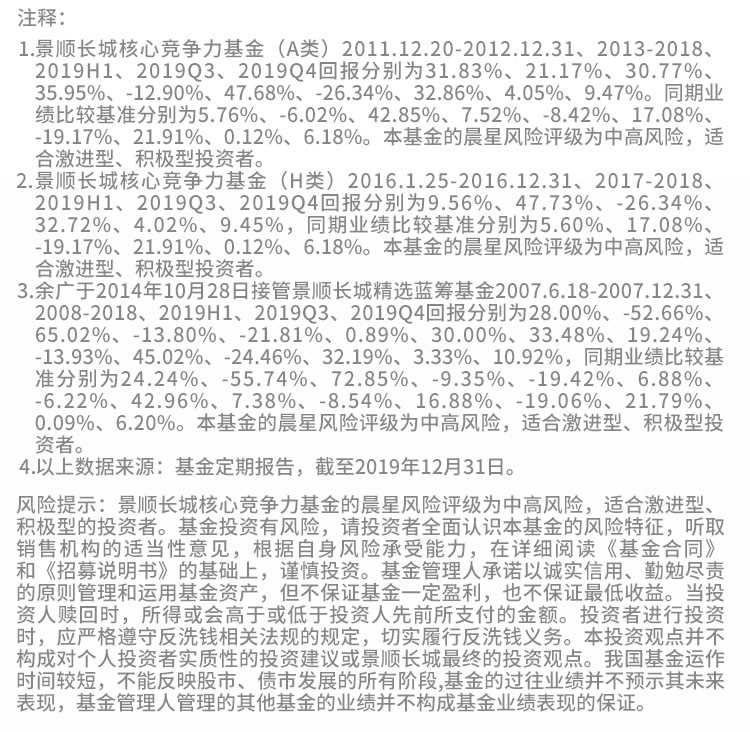 注释：

1.景顺长城核心竞争力基金（A类）2011.12.20-2012.12.31、2013-2018、2019H1、2019Q3、2019Q4回报分别为31.83%、21.17%、30.77%、35.95%、-12.90%、47.68%、-26.34%、32.86%、4.05%、9.47%。同期业绩比较基准分别为5.76%、-6.02%、42.85%、7.52%、-8.42%、17.08%、-19.17%、21.91%、0.12%、6.18%。本基金的晨星风险评级为中高风险，适合激进型、积极型投资者。
2.景顺长城核心竞争力基金（H类）2016.1.25-2016.12.31、2017-2018、2019H1、2019Q3、2019Q4回报分别为9.56%、47.73%、-26.34%、32.72%、4.02%、9.45%，同期业绩比较基准分别为5.60%、17.08%、-19.17%、21.91%、0.12%、6.18%。本基金的晨星风险评级为中高风险，适合激进型、积极型投资者。
3.余广于2014年10月28日接管景顺长城精选蓝筹基金2007.6.18-2007.12.31、2008-2018、2019H1、2019Q3、2019Q4回报分别为28.00%、-52.66%、65.02%、-13.80%、-21.81%、0.89%、30.00%、33.48%、19.24%、-13.93%、45.02%、-24.46%、32.19%、3.33%、10.92%，同期业绩比较基准分别为24.24%、-55.74%、72.85%、-9.35%、-19.42%、6.88%、-6.22%、42.96%、7.38%、-8.54%、16.88%、-19.06%、21.79%、0.09%、6.20%。本基金的晨星风险评级为中高风险，适合激进型、积极型投资者。
4.以上数据来源：基金定期报告，截至2019年12月31日。

风险提示：景顺长城核心竞争力基金的晨星风险评级为中高风险，适合激进型、积极型的投资者。基金投资有风险，请投资者全面认识本基金的风险特征，听取销售机构的适当性意见，根据自身风险承受能力，在详细阅读《基金合同》和《招募说明书》的基础上，谨慎投资。基金管理人承诺以诚实信用、勤勉尽责的原则管理和运用基金资产，但不保证基金一定盈利，也不保证最低收益。当投资人赎回时，所得或会高于或低于投资人先前所支付的金额。投资者进行投资时，应严格遵守反洗钱相关法规的规定，切实履行反洗钱义务。本投资观点并不构成对个人投资者实质性的投资建议或景顺长城最终的投资观点。我国基金运作时间较短，不能反映股市、债市发展的所有阶段,基金的过往业绩并不预示其未来表现，基金管理人管理的其他基金的业绩并不构成基金业绩表现的保证。